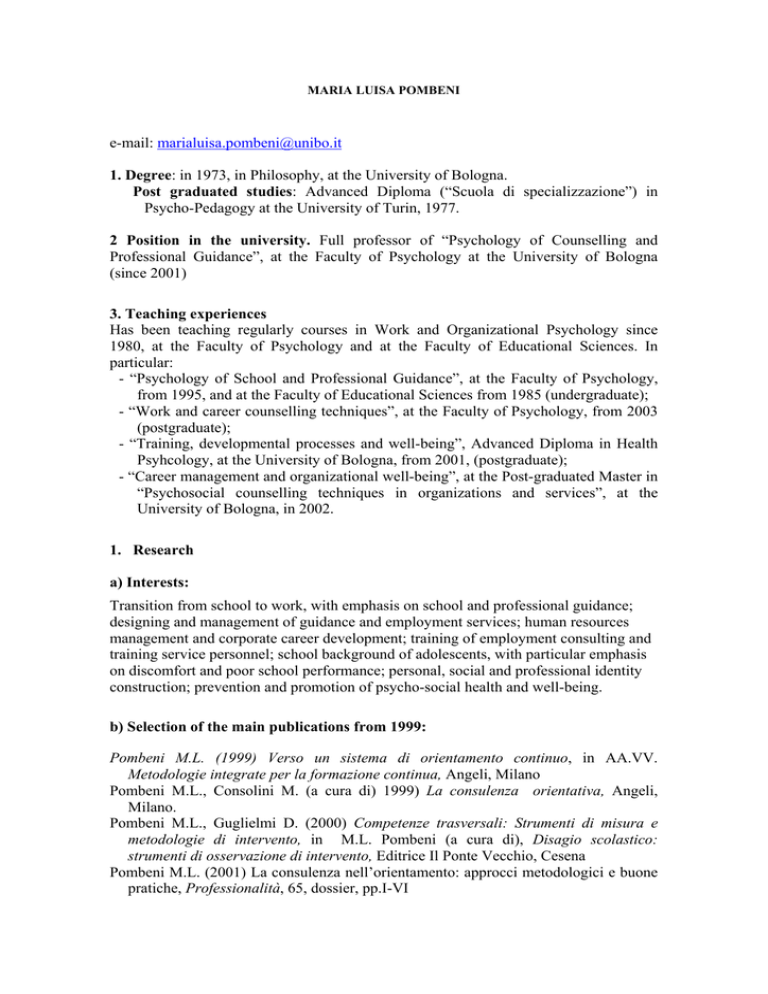 MARIA LUISA POMBENI

e-mail: marialuisa.pombeni@unibo.it

1. Degree: in 1973, in Philosophy, at the University of Bologna.
Post graduated studies: Advanced Diploma ("Scuola di specializzazione") in Psycho-Pedagogy at the University of Turin, 1977.

2 Position in the university. Full professor of "Psychology of Counselling and Professional Guidance", at the Faculty of Psychology at the University of Bologna (since 2001)

3. Teaching experiences
Has been teaching regularly courses in Work and Organizational Psychology since 1980, at the Faculty of Psychology and at the Faculty of Educational Sciences. In particular:
- "Psychology of School and Professional Guidance", at the Faculty of Psychology, from 1995, and at the Faculty of Educational Sciences from 1985 (undergraduate);
- "Work and career counselling techniques", at the Faculty of Psychology, from 2003 (postgraduate);
- "Training, developmental processes and well-being", Advanced Diploma in Health Psyhcology, at the University of Bologna, from 2001, (postgraduate);
- "Career management and organizational well-being", at the Post-graduated Master in "Psychosocial counselling techniques in organizations and services", at the University of Bologna, in 2002.

1. Research

a) Interests:

Transition from school to work, with emphasis on school and professional guidance; designing and management of guidance and employment services; human resources management and corporate career development; training of employment consulting and training service personnel; school background of adolescents, with particular emphasis on discomfort and poor school performance; personal, social and professional identity construction; prevention and promotion of psycho-social health and well-being.

b) Selection of the main publications from 1999:

Pombeni M.L. (1999) Verso un sistema di orientamento continuo, in AA.VV. Metodologie integrate per la formazione continua, Angeli, Milano
Pombeni M.L., Consolini M. (a cura di) 1999) La consulenza orientativa, Angeli, Milano.
Pombeni M.L., Guglielmi D. (2000) Competenze trasversali: Strumenti di misura e metodologie di intervento, in M.L. Pombeni (a cura di), Disagio scolastico: strumenti di osservazione di intervento, Editrice Il Ponte Vecchio, Cesena
Pombeni M.L. (2001) La consulenza nell'orientamento: approcci metodologici e buone pratiche, Professionalità, 65, dossier, pp.I-VI